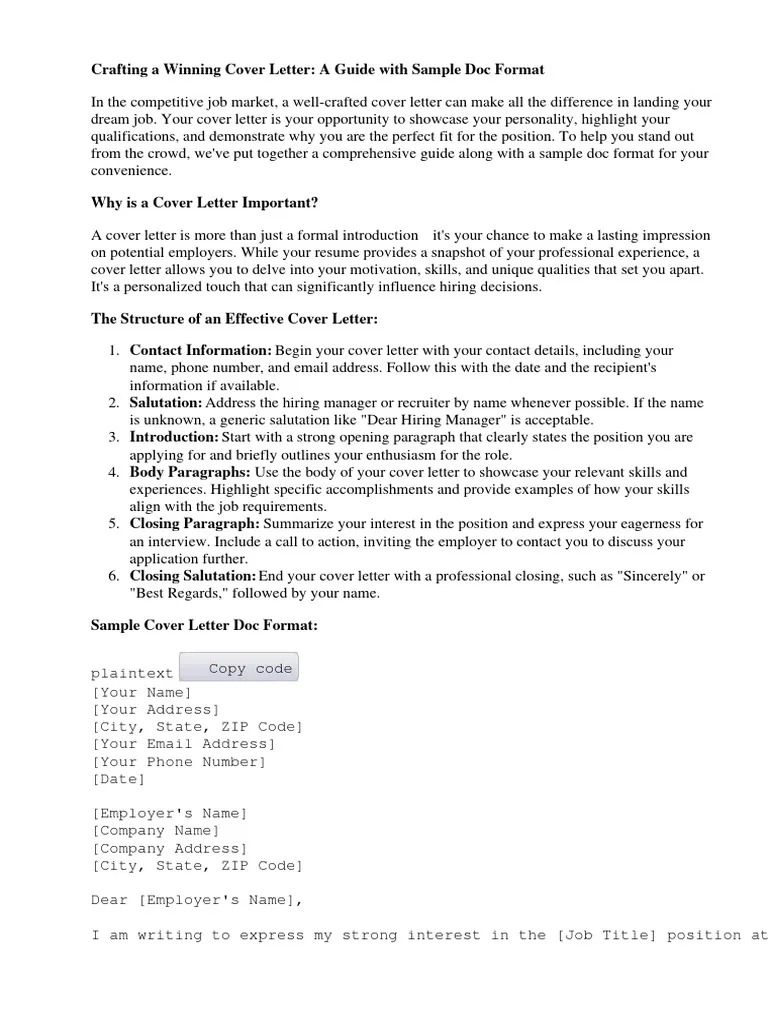 Crafting a Winning Cover Letter: A Guide with Sample Doc Format

In the competitive job market, a well-crafted cover letter can make all the difference in landing your dream job. Your cover letter is your opportunity to showcase your personality, highlight your qualifications, and demonstrate why you are the perfect fit for the position. To help you stand out from the crowd, we've put together a comprehensive guide along with a sample doc format for your convenience.

Why is a Cover Letter Important?

A cover letter is more than just a formal introduction it's your chance to make a lasting impression on potential employers. While your resume provides a snapshot of your professional experience, a cover letter allows you to delve into your motivation, skills, and unique qualities that set you apart. It's a personalized touch that can significantly influence hiring decisions.

The Structure of an Effective Cover Letter:

1. Contact Information: Begin your cover letter with your contact details, including your name, phone number, and email address. Follow this with the date and the recipient's information if available.
2. Salutation: Address the hiring manager or recruiter by name whenever possible. If the name is unknown, a generic salutation like "Dear Hiring Manager" is acceptable.
3. Introduction: Start with a strong opening paragraph that clearly states the position you are applying for and briefly outlines your enthusiasm for the role.
4. Body Paragraphs: Use the body of your cover letter to showcase your relevant skills and experiences. Highlight specific accomplishments and provide examples of how your skills align with the job requirements.
5. Closing Paragraph: Summarize your interest in the position and express your eagerness for an interview. Include a call to action, inviting the employer to contact you to discuss your application further.
6. Closing Salutation: End your cover letter with a professional closing, such as "Sincerely" or "Best Regards," followed by your name.

Sample Cover Letter Doc Format:

plaintext Copy code
[Your Name]
[Your Address]
[City, State, ZIP Code]
[Your Email Address]
[Your Phone Number]
[Date]

[Employer's Name]
[Company Name]
[Company Address]
[City, State, ZIP Code]

Dear [Employer's Name],

I am writing to express my strong interest in the [Job Title] position at